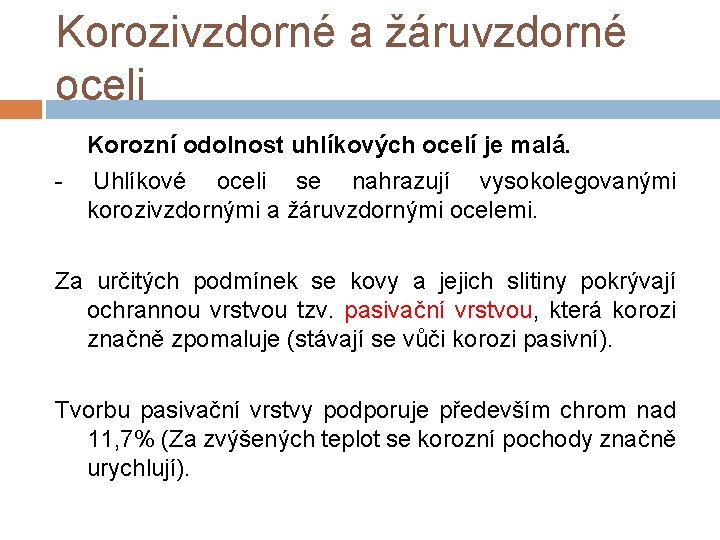 Korozivzdorné a žáruvzdorné oceli

Korozní odolnost uhlíkových ocelí je malá.

- Uhlíkové oceli se nahrazují vysokolegovanými korozivzdornými a žáruvzdornými ocelemi.

Za určitých podmínek se kovy a jejich slitiny pokrývají ochrannou vrstvou tzv. pasivační vrstvou, která korozi značně zpomaluje (stávají se vůči korozi pasivní).

Tvorbu pasivační vrstvy podporuje především chrom nad 11,7% (Za zvýšených teplot se korozní pochody značně urychlují).